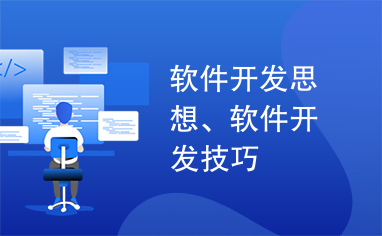 </>

软件开发思想、软件开发技巧